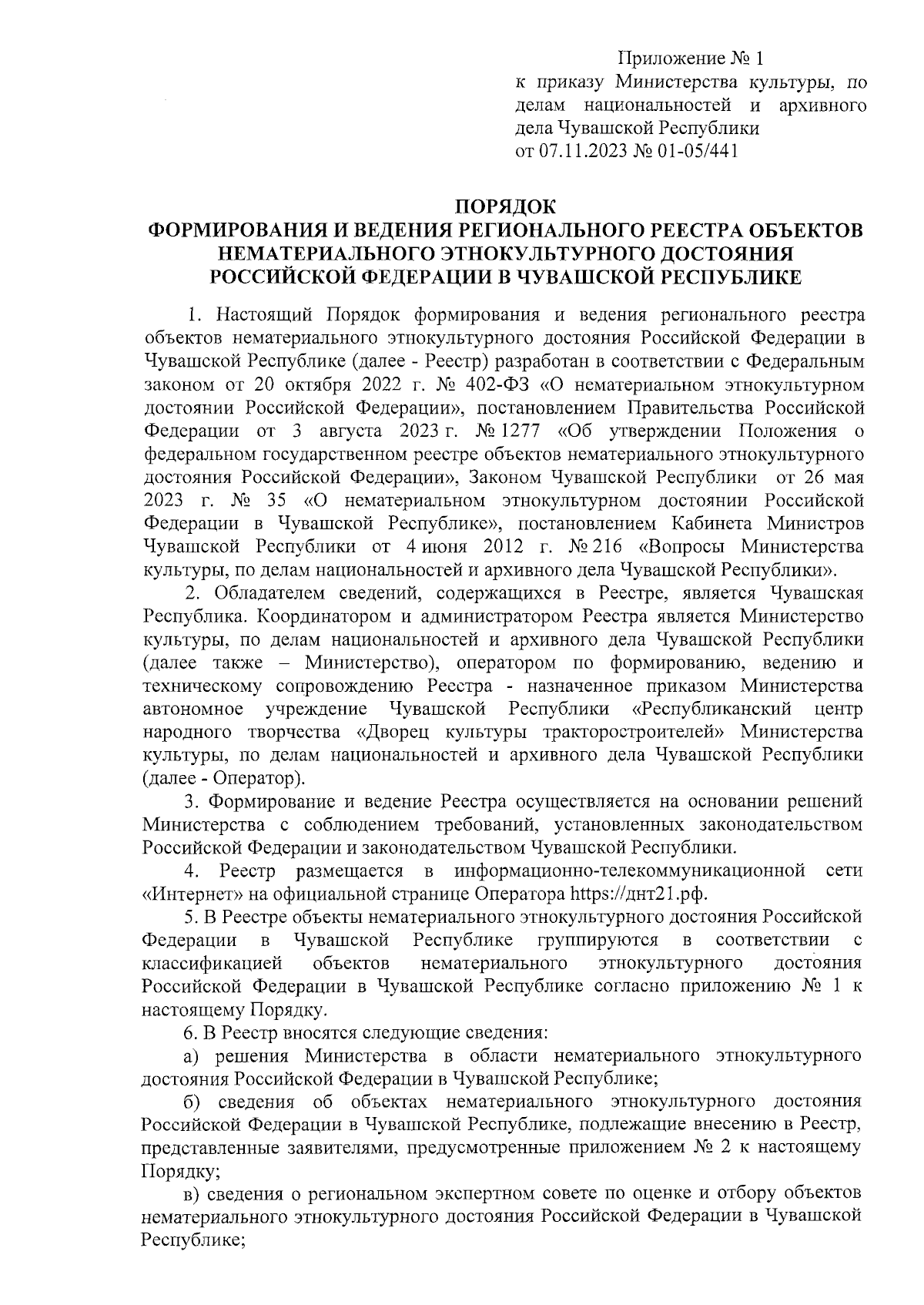 Приложение № 1
к приказу Министерства культуры, по делам национальностей и архивного дела Чувашской Республики
от 07.11.2023 № 01-05/441

ПОРЯДОК
ФОРМИРОВАНИЯ И ВЕДЕНИЯ РЕГИОНАЛЬНОГО РЕЕСТРА ОБЪЕКТОВ НЕМАТЕРИАЛЬНОГО ЭТНОКУЛЬТУРНОГО ДОСТОЯНИЯ РОССИЙСКОЙ ФЕДЕРАЦИИ В ЧУВАШСКОЙ РЕСПУБЛИКЕ

1. Настоящий Порядок формирования и ведения регионального реестра объектов нематериального этнокультурного достояния Российской Федерации в Чувашской Республике (далее - Реестр) разработан в соответствии с Федеральным законом от 20 октября 2022 г. № 402-ФЗ «О нематериальном этнокультурном достоянии Российской Федерации», постановлением Правительства Российской Федерации от 3 августа 2023 г. № 1277 «Об утверждении Положения о федеральном государственном реестре объектов нематериального этнокультурного достояния Российской Федерации», Законом Чувашской Республики от 26 мая 2023 г. № 35 «О нематериальном этнокультурном достоянии Российской Федерации в Чувашской Республике», постановлением Кабинета Министров Чувашской Республики от 4 июня 2012 г. № 216 «Вопросы Министерства культуры, по делам национальностей и архивного дела Чувашской Республики».

2. Обладателем сведений, содержащихся в Реестре, является Чувашская Республика. Координатором и администратором Реестра является Министерство культуры, по делам национальностей и архивного дела Чувашской Республики (далее также – Министерство), оператором по формированию, ведению и техническому сопровождению Реестра - назначенное приказом Министерства автономное учреждение Чувашской Республики «Республиканский центр народного творчества «Дворец культуры тракторостроителей» Министерства культуры, по делам национальностей и архивного дела Чувашской Республики (далее - Оператор).

3. Формирование и ведение Реестра осуществляется на основании решений Министерства с соблюдением требований, установленных законодательством Российской Федерации и законодательством Чувашской Республики.

4. Реестр размещается в информационно-телекоммуникационной сети «Интернет» на официальной странице Оператора https://днт21.рф.

5. В Реестре объекты нематериального этнокультурного достояния Российской Федерации в Чувашской Республике группируются в соответствии с классификацией объектов нематериального этнокультурного достояния Российской Федерации в Чувашской Республике согласно приложению № 1 к настоящему Порядку.

6. В Реестр вносятся следующие сведения:

а) решения Министерства в области нематериального этнокультурного достояния Российской Федерации в Чувашской Республике;

б) сведения об объектах нематериального этнокультурного достояния Российской Федерации в Чувашской Республике, подлежащие внесению в Реестр, представленные заявителями, предусмотренные приложением № 2 к настоящему Порядку;

в) сведения о региональном экспертном совете по оценке и отбору объектов нематериального этнокультурного достояния Российской Федерации в Чувашской Республике;